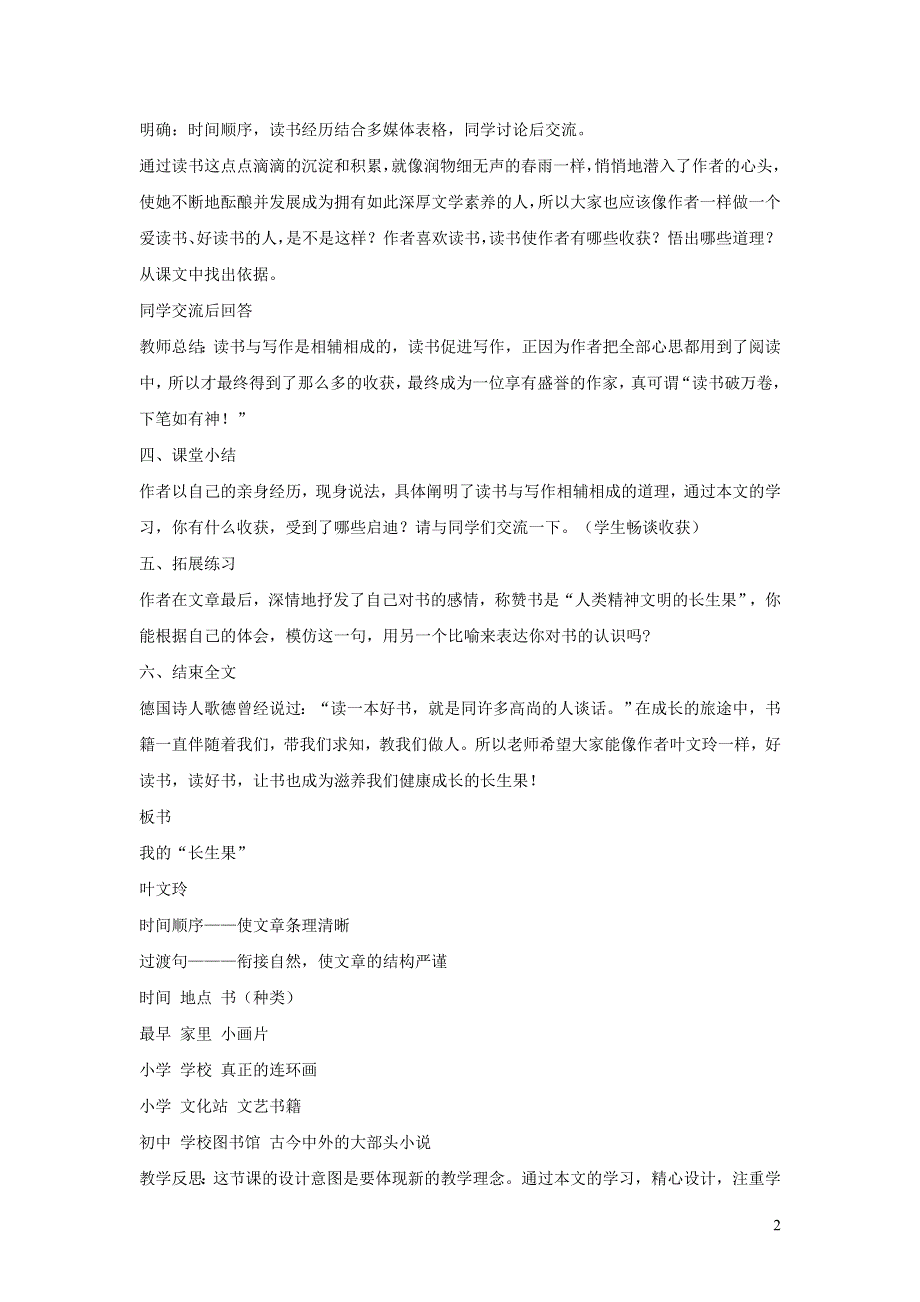 明确：时间顺序，读书经历结合多媒体表格，同学讨论后交流。

通过读书这点点滴滴的沉淀和积累，就像润物细无声的春雨一样，悄悄地潜入了作者的心头，使她不断地酝酿并发展成为拥有如此深厚文学素养的人，所以大家也应该像作者一样做一个爱读书、好读书的人，是不是这样？作者喜欢读书，读书使作者有哪些收获？悟出哪些道理？从课文中找出依据。

同学交流后回答

教师总结：读书与写作是相辅相成的，读书促进写作，正因为作者把全部心思都用到了阅读中，所以才最终得到了那么多的收获，最终成为一位享有盛誉的作家，真可谓“读书破万卷，下笔如有神！”

四、课堂小结

作者以自己的亲身经历，现身说法，具体阐明了读书与写作相辅相成的道理，通过本文的学习，你有什么收获，受到了哪些启迪？请与同学们交流一下。（学生畅谈收获）

五、拓展练习

作者在文章最后，深情地抒发了自己对书的感情，称赞书是“人类精神文明的长生果”，你能根据自己的体会，模仿这一句，用另一个比喻来表达你对书的认识吗?

六、结束全文

德国诗人歌德曾经说过：“读一本好书，就是同许多高尚的人谈话。”在成长的旅途中，书籍一直伴随着我们，带我们求知，教我们做人。所以老师希望大家能像作者叶文玲一样，好读书，读好书，让书也成为滋养我们健康成长的长生果！

板书

我的“长生果”

叶文玲

时间顺序——使文章条理清晰

过渡句———衔接自然，使文章的结构严谨

时间 地点 书（种类）

最早 家里 小画片

小学 学校 真正的连环画

小学 文化站 文艺书籍

初中 学校图书馆 古今中外的大部头小说

教学反思：这节课的设计意图是要体现新的教学理念。通过本文的学习，精心设计，注重学

2